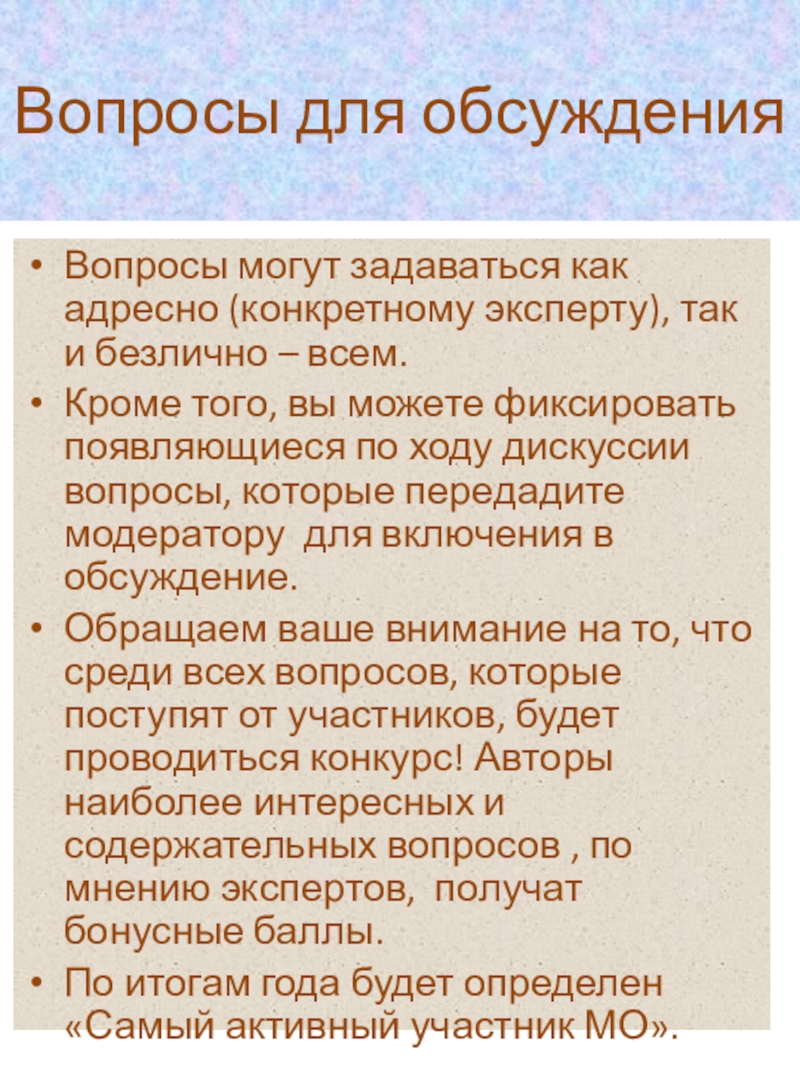 Вопросы для обсуждения

• Вопросы могут задаваться как адресно (конкретному эксперту), так и безлично – всем.

• Кроме того, вы можете фиксировать появляющиеся по ходу дискуссии вопросы, которые передадите модератору для включения в обсуждение.

• Обращаем ваше внимание на то, что среди всех вопросов, которые поступят от участников, будет проводиться конкурс! Авторы наиболее интересных и содержательных вопросов , по мнению экспертов, получат бонусные баллы.

• По итогам года будет определен «Самый активный участник МО».